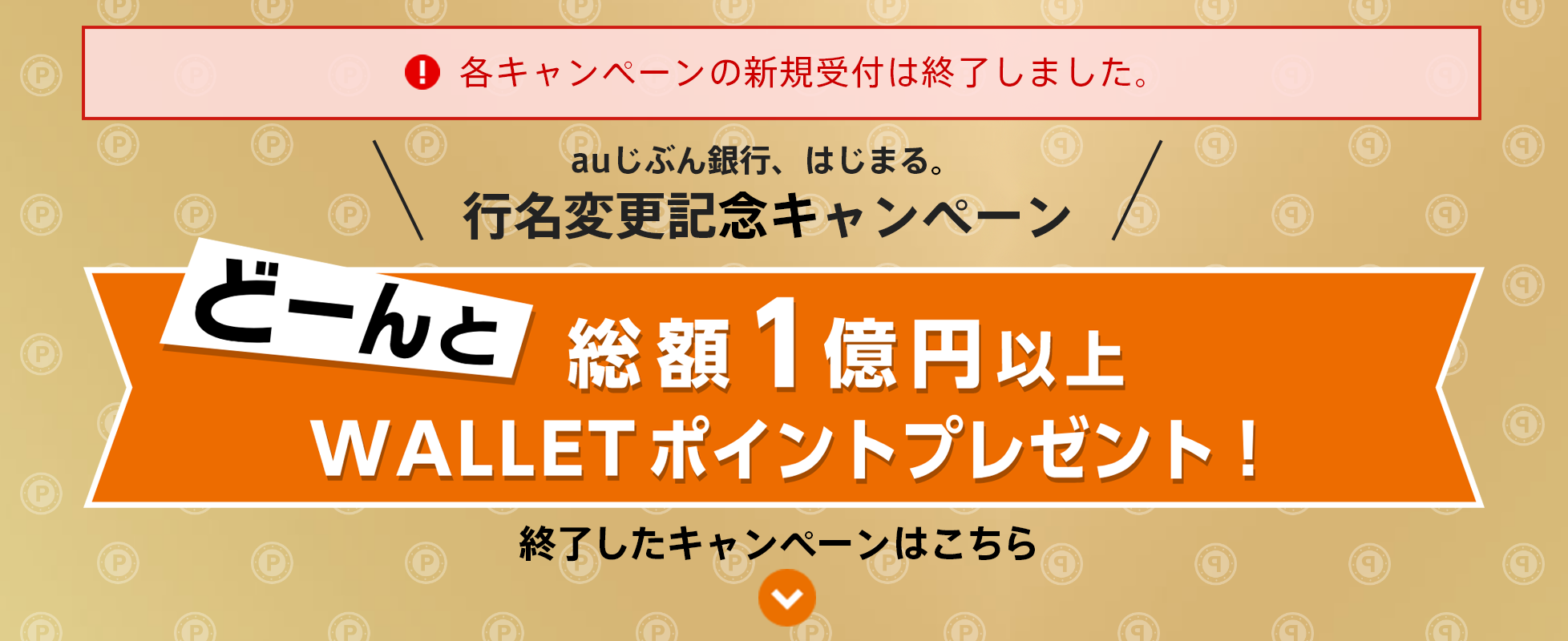 各キャンペーンの新規受付は終了しました。

auじぶん銀行、はじまる。
行名変更記念キャンペーン

どーんと 総額1億円以上
WALLETポイントプレゼント！

終了したキャンペーンはこちら